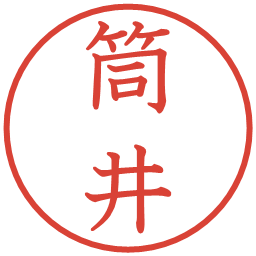 筒井